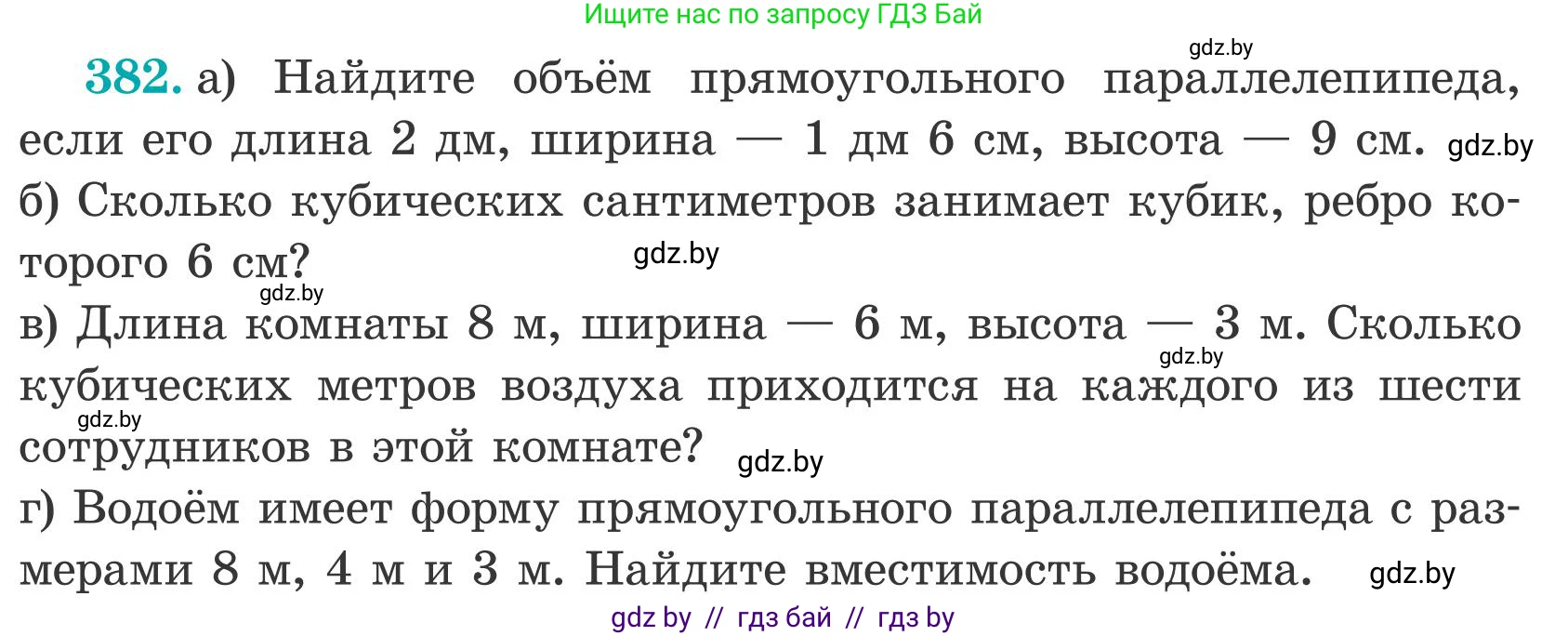 Ищите нас по запросу ГДЗ Бай

gdz.by

382. а) Найдите объём прямоугольного параллелепипеда, если его длина 2 дм, ширина — 1 дм 6 см, высота — 9 см. gdz.by
б) Сколько кубических сантиметров занимает кубик, ребро которого 6 см? gdz.by
gdz.by
в) Длина комнаты 8 м, ширина — 6 м, высота — 3 м. Сколько gdz.by кубических метров воздуха приходится на каждого из шести gdz.by сотрудников в этой комнате? gdz.by
г) Водоём имеет форму прямоугольного параллелепипеда с размерами 8 м, 4 м и 3 м. Найдите вместимость водоёма. gdz.by

gdz by // гдз бай // гдз by